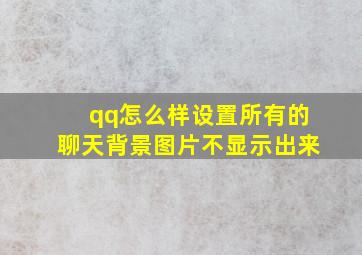 qq怎么样设置所有的聊天背景图片不显示出来